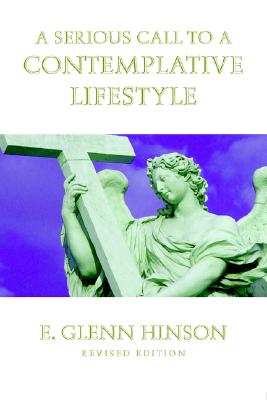 A SERIOUS CALL TO A
CONTEMPLATIVE
LIFESTYLE

E. GLENN HINSON
REVISED EDITION